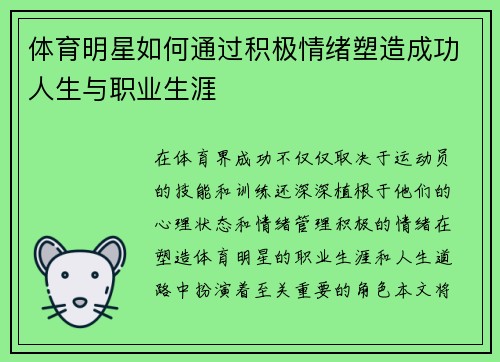 体育明星如何通过积极情绪塑造成功人生与职业生涯

在体育界成功不仅仅取决于运动员的技能和训练还深深植根于他们的心理状态和情绪管理积极的情绪在塑造体育明星的职业生涯和人生道路中扮演着至关重要的角色本文将